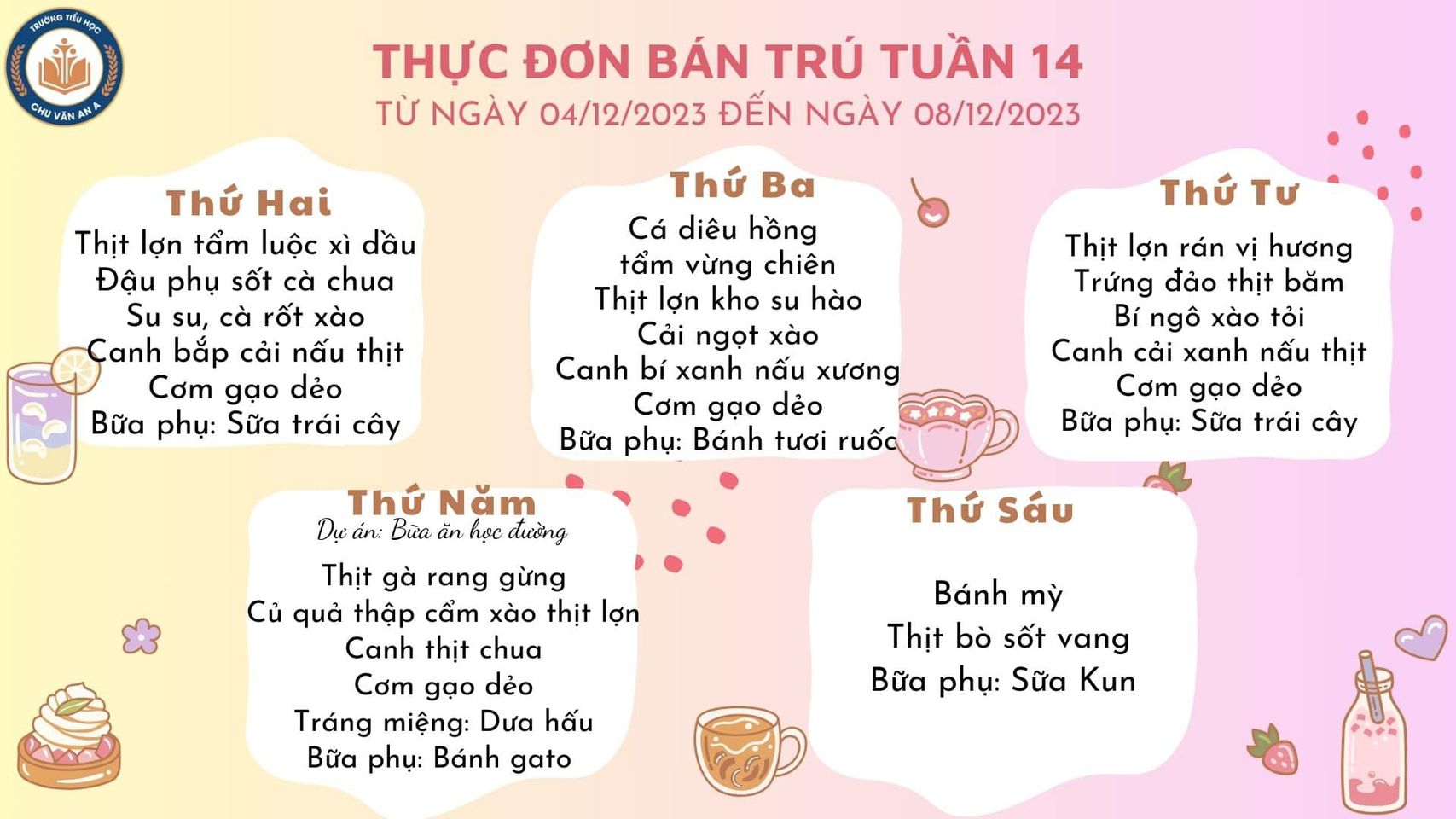 TRƯỜNG TIỂU HỌC
CHU VĂN AN A

THỰC ĐƠN BÁN TRÚ TUẦN 14
TỪ NGÀY 04/12/2023 ĐẾN NGÀY 08/12/2023

Thứ Hai
Thịt lợn tẩm luộc xì dầu
Đậu phụ sốt cà chua
Su su, cà rốt xào
Canh bắp cải nấu thịt
Cơm gạo dẻo
Bữa phụ: Sữa trái cây

Thứ Ba
Cá diêu hồng
tẩm vừng chiên
Thịt lợn kho su hào
Cải ngọt xào
Canh bí xanh nấu xương
Cơm gạo dẻo
Bữa phụ: Bánh tươi ruốc

Thứ Tư
Thịt lợn rán vị hương
Trứng đảo thịt băm
Bí ngô xào tỏi
Canh cải xanh nấu thịt
Cơm gạo dẻo
Bữa phụ: Sữa trái cây

Thứ Năm
Dự án: Bữa ăn học đường
Thịt gà rang gừng
Củ quả thập cẩm xào thịt lợn
Canh thịt chua
Cơm gạo dẻo
Tráng miệng: Dưa hấu
Bữa phụ: Bánh gato

Thứ Sáu
Bánh mỳ
Thịt bò sốt vang
Bữa phụ: Sữa Kun